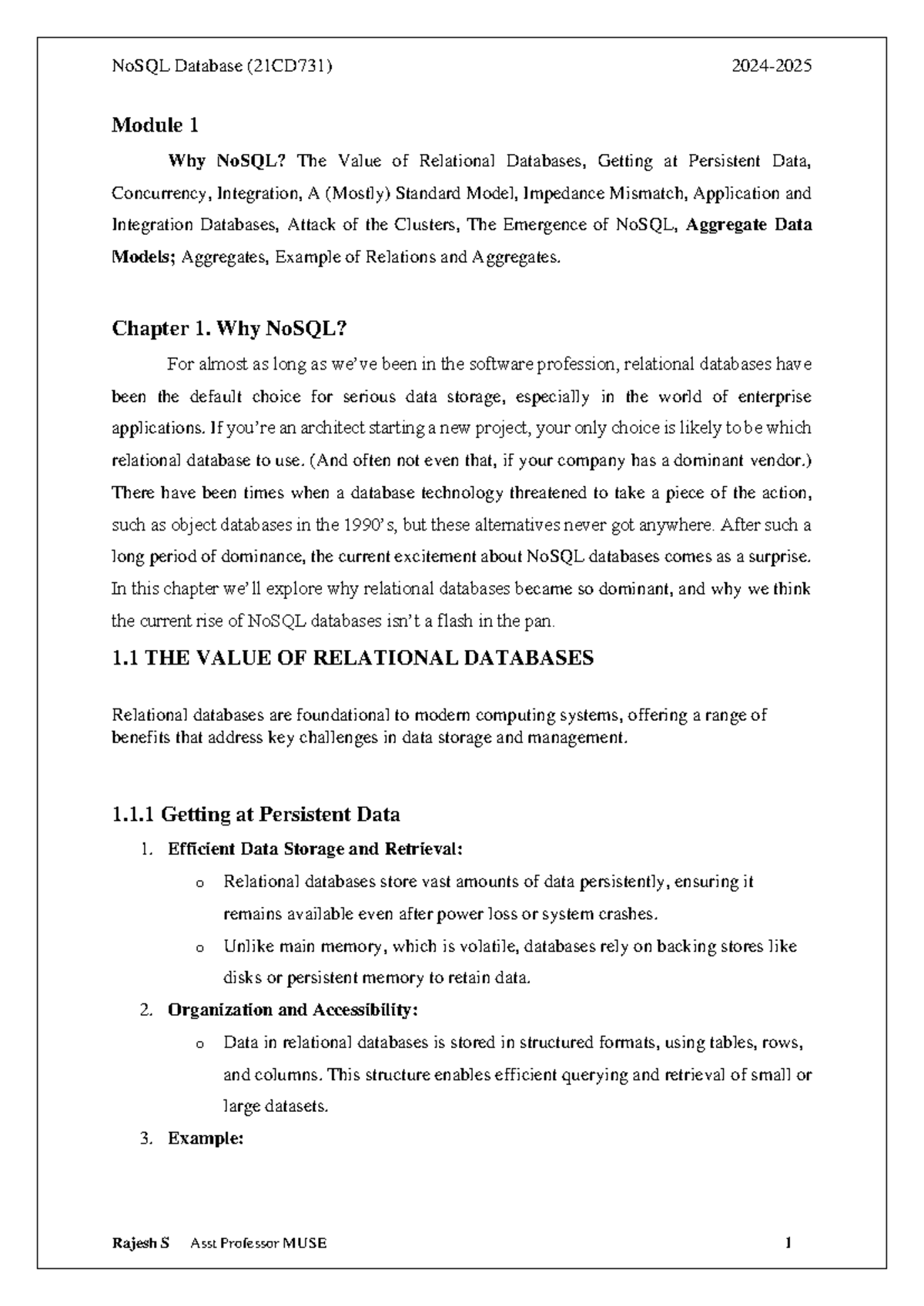 NoSQL Database (21CD731) 2024-2025

Module 1

Why NoSQL? The Value of Relational Databases, Getting at Persistent Data, Concurrency, Integration, A (Mostly) Standard Model, Impedance Mismatch, Application and Integration Databases, Attack of the Clusters, The Emergence of NoSQL, Aggregate Data Models; Aggregates, Example of Relations and Aggregates.

Chapter 1. Why NoSQL?

For almost as long as we've been in the software profession, relational databases have been the default choice for serious data storage, especially in the world of enterprise applications. If you're an architect starting a new project, your only choice is likely to be which relational database to use. (And often not even that, if your company has a dominant vendor.) There have been times when a database technology threatened to take a piece of the action, such as object databases in the 1990's, but these alternatives never got anywhere. After such a long period of dominance, the current excitement about NoSQL databases comes as a surprise. In this chapter we'll explore why relational databases became so dominant, and why we think the current rise of NoSQL databases isn't a flash in the pan.

1.1 THE VALUE OF RELATIONAL DATABASES

Relational databases are foundational to modern computing systems, offering a range of benefits that address key challenges in data storage and management.

1.1.1 Getting at Persistent Data

1. Efficient Data Storage and Retrieval:
o Relational databases store vast amounts of data persistently, ensuring it remains available even after power loss or system crashes.
o Unlike main memory, which is volatile, databases rely on backing stores like disks or persistent memory to retain data.
2. Organization and Accessibility:
o Data in relational databases is stored in structured formats, using tables, rows, and columns. This structure enables efficient querying and retrieval of small or large datasets.
3. Example:

Rajesh S Asst Professor MUSE 1